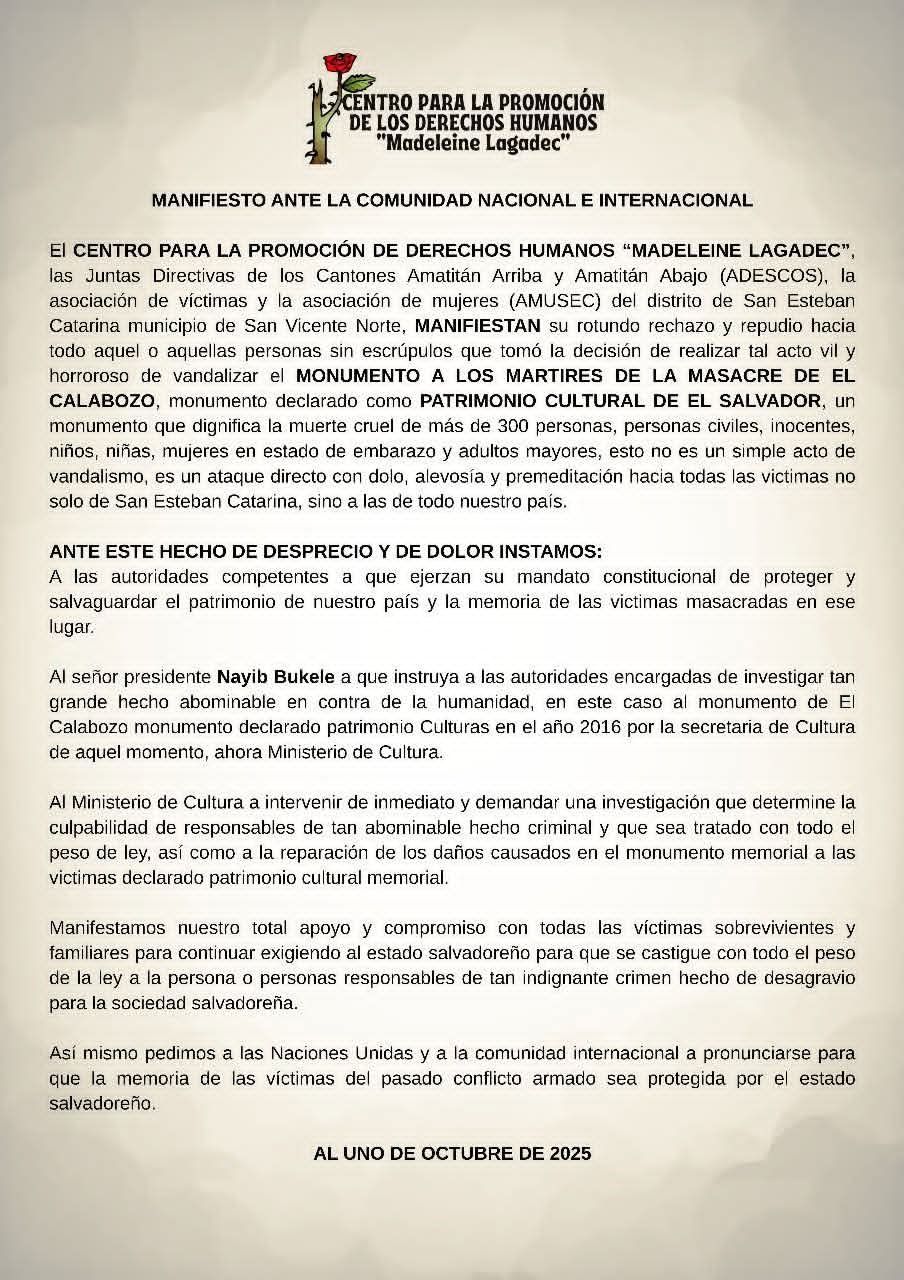 CENTRO PARA LA PROMOCIÓN DE LOS DERECHOS HUMANOS "Madeleine Lagadec"

MANIFIESTO ANTE LA COMUNIDAD NACIONAL E INTERNACIONAL

El CENTRO PARA LA PROMOCIÓN DE DERECHOS HUMANOS "MADELEINE LAGADEC", las Juntas Directivas de los Cantones Amatitán Arriba y Amatitán Abajo (ADESCOS), la asociación de víctimas y la asociación de mujeres (AMUSEC) del distrito de San Esteban Catarina municipio de San Vicente Norte, MANIFIESTAN su rotundo rechazo y repudio hacia todo aquel o aquellas personas sin escrúpulos que tomó la decisión de realizar tal acto vil y horroroso de vandalizar el MONUMENTO A LOS MARTIRES DE LA MASACRE DE EL CALABOZO, monumento declarado como PATRIMONIO CULTURAL DE EL SALVADOR, un monumento que dignifica la muerte cruel de más de 300 personas, personas civiles, inocentes, niños, niñas, mujeres en estado de embarazo y adultos mayores, esto no es un simple acto de vandalismo, es un ataque directo con dolo, alevosía y premeditación hacia todas las victimas no solo de San Esteban Catarina, sino a las de todo nuestro país.

ANTE ESTE HECHO DE DESPRECIO Y DE DOLOR INSTAMOS:
A las autoridades competentes a que ejerzan su mandato constitucional de proteger y salvaguardar el patrimonio de nuestro país y la memoria de las victimas masacradas en ese lugar.

Al señor presidente Nayib Bukele a que instruya a las autoridades encargadas de investigar tan grande hecho abominable en contra de la humanidad, en este caso al monumento de El Calabozo monumento declarado patrimonio Culturas en el año 2016 por la secretaria de Cultura de aquel momento, ahora Ministerio de Cultura.

Al Ministerio de Cultura a intervenir de inmediato y demandar una investigación que determine la culpabilidad de responsables de tan abominable hecho criminal y que sea tratado con todo el peso de ley, así como a la reparación de los daños causados en el monumento memorial a las victimas declarado patrimonio cultural memorial.

Manifestamos nuestro total apoyo y compromiso con todas las víctimas sobrevivientes y familiares para continuar exigiendo al estado salvadoreño para que se castigue con todo el peso de la ley a la persona o personas responsables de tan indignante crimen hecho de desagravio para la sociedad salvadoreña.

Así mismo pedimos a las Naciones Unidas y a la comunidad internacional a pronunciarse para que la memoria de las víctimas del pasado conflicto armado sea protegida por el estado salvadoreño.

AL UNO DE OCTUBRE DE 2025